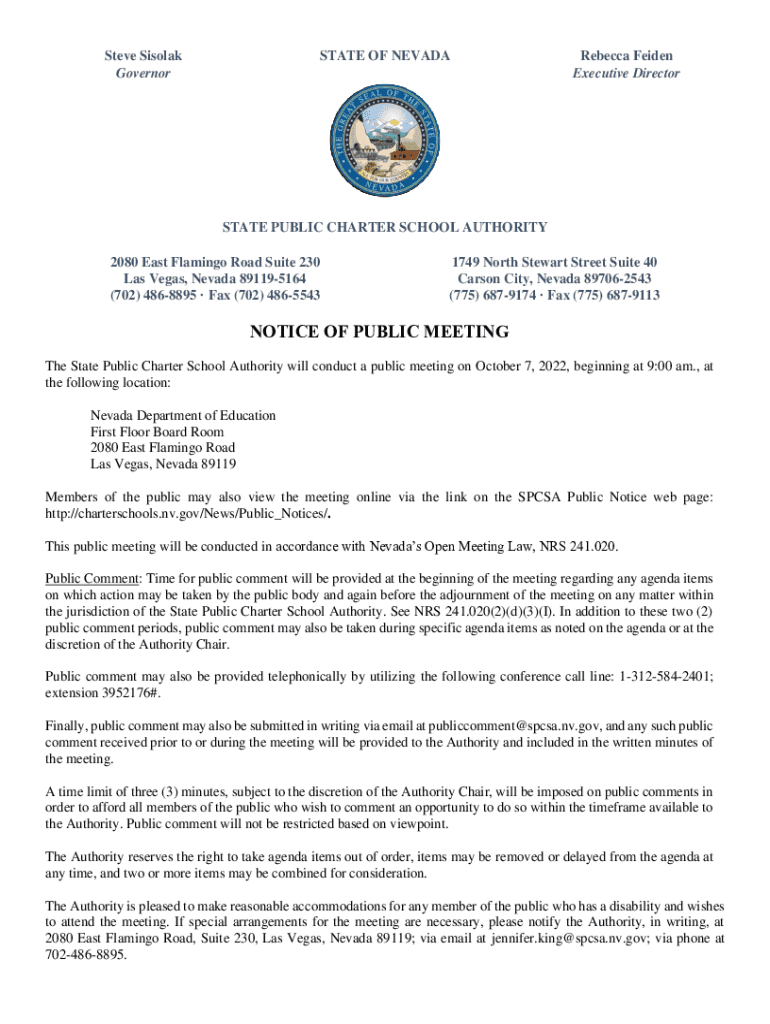 Steve Sisolak
Governor

STATE OF NEVADA

Rebecca Feiden
Executive Director

THE GREAT SEAL OF THE STATE OF NEVADA

STATE PUBLIC CHARTER SCHOOL AUTHORITY

2080 East Flamingo Road Suite 230
Las Vegas, Nevada 89119-5164
(702) 486-8895 · Fax (702) 486-5543

1749 North Stewart Street Suite 40
Carson City, Nevada 89706-2543
(775) 687-9174 · Fax (775) 687-9113

NOTICE OF PUBLIC MEETING

The State Public Charter School Authority will conduct a public meeting on October 7, 2022, beginning at 9:00 am., at the following location:

Nevada Department of Education
First Floor Board Room
2080 East Flamingo Road
Las Vegas, Nevada 89119

Members of the public may also view the meeting online via the link on the SPCSA Public Notice web page: http://charterschools.nv.gov/News/Public_Notices/.

This public meeting will be conducted in accordance with Nevada's Open Meeting Law, NRS 241.020.

Public Comment: Time for public comment will be provided at the beginning of the meeting regarding any agenda items on which action may be taken by the public body and again before the adjournment of the meeting on any matter within the jurisdiction of the State Public Charter School Authority. See NRS 241.020(2)(d)(3)(I). In addition to these two (2) public comment periods, public comment may also be taken during specific agenda items as noted on the agenda or at the discretion of the Authority Chair.

Public comment may also be provided telephonically by utilizing the following conference call line: 1-312-584-2401; extension 3952176#.

Finally, public comment may also be submitted in writing via email at publiccomment@spcsa.nv.gov, and any such public comment received prior to or during the meeting will be provided to the Authority and included in the written minutes of the meeting.

A time limit of three (3) minutes, subject to the discretion of the Authority Chair, will be imposed on public comments in order to afford all members of the public who wish to comment an opportunity to do so within the timeframe available to the Authority. Public comment will not be restricted based on viewpoint.

The Authority reserves the right to take agenda items out of order, items may be removed or delayed from the agenda at any time, and two or more items may be combined for consideration.

The Authority is pleased to make reasonable accommodations for any member of the public who has a disability and wishes to attend the meeting. If special arrangements for the meeting are necessary, please notify the Authority, in writing, at 2080 East Flamingo Road, Suite 230, Las Vegas, Nevada 89119; via email at jennifer.king@spcsa.nv.gov; via phone at 702-486-8895.